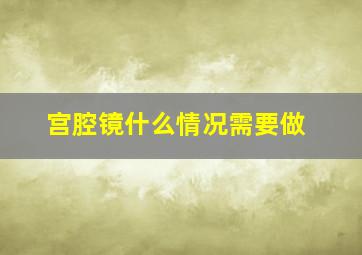 宫腔镜什么情况需要做